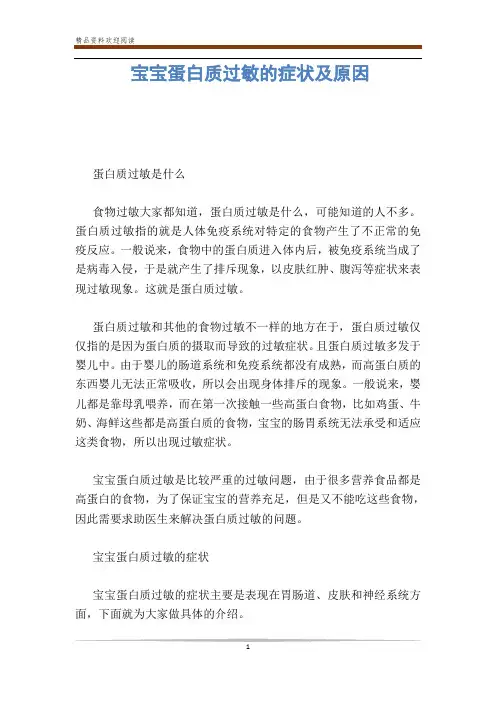 精品资料欢迎阅读

宝宝蛋白质过敏的症状及原因

蛋白质过敏是什么

食物过敏大家都知道，蛋白质过敏是什么，可能知道的人不多。蛋白质过敏指的就是人体免疫系统对特定的食物产生了不正常的免疫反应。一般说来，食物中的蛋白质进入体内后，被免疫系统当成了是病毒入侵，于是就产生了排斥现象，以皮肤红肿、腹泻等症状来表现过敏现象。这就是蛋白质过敏。

蛋白质过敏和其他的食物过敏不一样的地方在于，蛋白质过敏仅仅指的是因为蛋白质的摄取而导致的过敏症状。且蛋白质过敏多发于婴儿中。由于婴儿的肠道系统和免疫系统都没有成熟，而高蛋白质的东西婴儿无法正常吸收，所以会出现身体排斥的现象。一般说来，婴儿都是靠母乳喂养，而在第一次接触一些高蛋白食物，比如鸡蛋、牛奶、海鲜这些都是高蛋白质的食物，宝宝的肠胃系统无法承受和适应这类食物，所以出现过敏症状。

宝宝蛋白质过敏是比较严重的过敏问题，由于很多营养食品都是高蛋白的食物，为了保证宝宝的营养充足，但是又不能吃这些食物，因此需要求助医生来解决蛋白质过敏的问题。

宝宝蛋白质过敏的症状

宝宝蛋白质过敏的症状主要是表现在胃肠道、皮肤和神经系统方面，下面就为大家做具体的介绍。

1